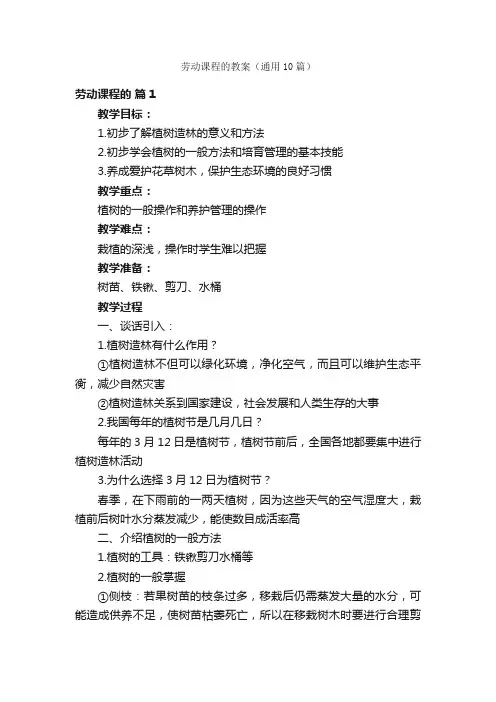 劳动课程的教案（通用10篇）

劳动课程的 篇1

教学目标：

1.初步了解植树造林的意义和方法

2.初步学会植树的一般方法和培育管理的基本技能

3.养成爱护花草树木，保护生态环境的良好习惯

教学重点：

植树的一般操作和养护管理的操作

教学难点：

栽植的深浅，操作时学生难以把握

教学准备：

树苗、铁锹、剪刀、水桶

教学过程

一、谈话引入：

1.植树造林有什么作用？

①植树造林不但可以绿化环境，净化空气，而且可以维护生态平衡，减少自然灾害

②植树造林关系到国家建设，社会发展和人类生存的大事

2.我国每年的植树节是几月几日？

每年的3月12日是植树节，植树节前后，全国各地都要集中进行植树造林活动

3.为什么选择3月12日为植树节？

春季，在下雨前的一两天植树，因为这些天气的空气湿度大，栽植前后树叶水分蒸发减少，能使数目成活率高

二、介绍植树的一般方法

1.植树的工具：铁锹剪刀水桶等

2.植树的一般掌握

①侧枝：若果树苗的枝条过多，移栽后仍需蒸发大量的水分，可能造成供养不足，使树苗枯萎死亡，所以在移栽树木时要进行合理剪